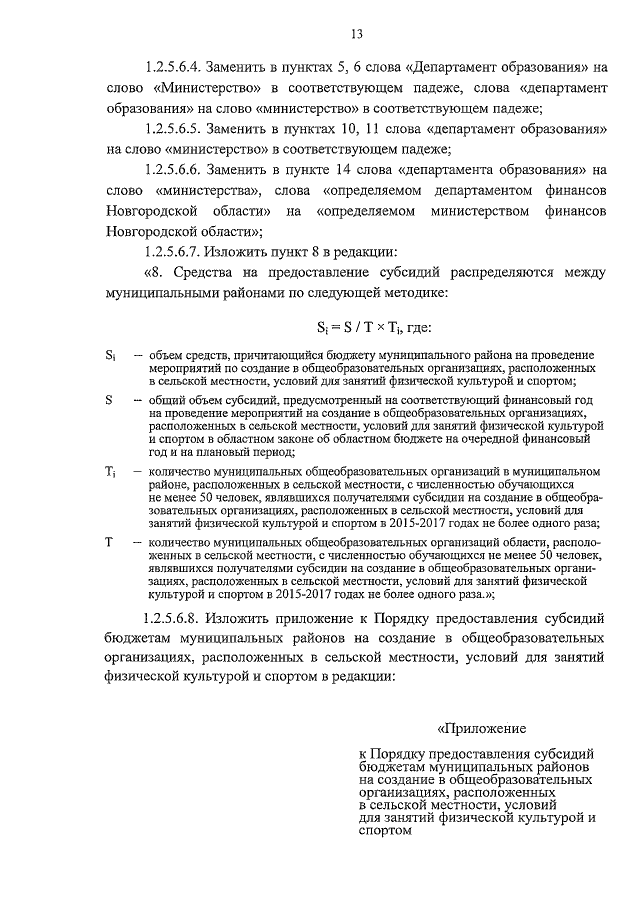 13

1.2.5.6.4. Заменить в пунктах 5, 6 слова «Департамент образования» на слово «Министерство» в соответствующем падеже, слова «департамент образования» на слово «министерство» в соответствующем падеже;

1.2.5.6.5. Заменить в пунктах 10, 11 слова «департамент образования» на слово «министерство» в соответствующем падеже;

1.2.5.6.6. Заменить в пункте 14 слова «департамента образования» на слово «министерства», слова «определяемом департаментом финансов Новгородской области» на «определяемом министерством финансов Новгородской области»;

1.2.5.6.7. Изложить пункт 8 в редакции:

«8. Средства на предоставление субсидий распределяются между муниципальными районами по следующей методике:

$S_i = S / T \times T_i$, где:

$S_i$ – объем средств, причитающийся бюджету муниципального района на проведение мероприятий по создание в общеобразовательных организациях, расположенных в сельской местности, условий для занятий физической культурой и спортом;

S – общий объем субсидий, предусмотренный на соответствующий финансовый год на проведение мероприятий на создание в общеобразовательных организациях, расположенных в сельской местности, условий для занятий физической культурой и спортом в областном законе об областном бюджете на очередной финансовый год и на плановый период;

$T_i$ – количество муниципальных общеобразовательных организаций в муниципальном районе, расположенных в сельской местности, с численностью обучающихся не менее 50 человек, являвшихся получателями субсидии на создание в общеобразовательных организациях, расположенных в сельской местности, условий для занятий физической культурой и спортом в 2015-2017 годах не более одного раза;

T – количество муниципальных общеобразовательных организаций области, расположенных в сельской местности, с численностью обучающихся не менее 50 человек, являвшихся получателями субсидии на создание в общеобразовательных организациях, расположенных в сельской местности, условий для занятий физической культурой и спортом в 2015-2017 годах не более одного раза.»;

1.2.5.6.8. Изложить приложение к Порядку предоставления субсидий бюджетам муниципальных районов на создание в общеобразовательных организациях, расположенных в сельской местности, условий для занятий физической культурой и спортом в редакции:

«Приложение

к Порядку предоставления субсидий бюджетам муниципальных районов на создание в общеобразовательных организациях, расположенных в сельской местности, условий для занятий физической культурой и спортом